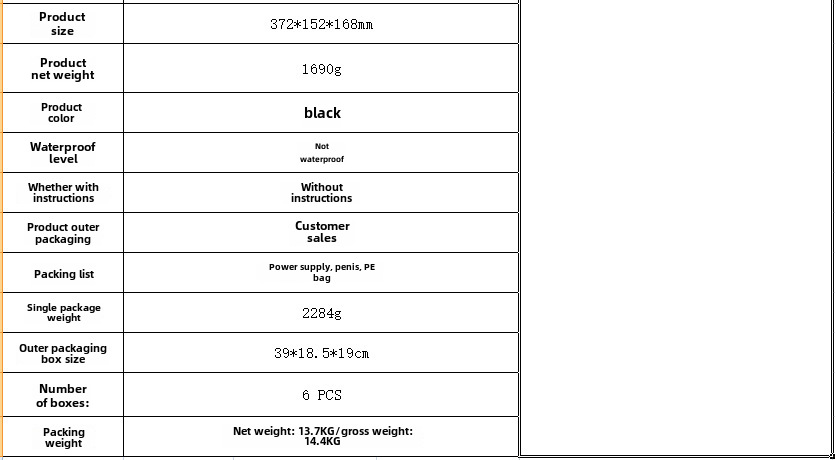 | Product size | 372*152*168mm |
|---|---|
| Product net weight | 1690g |
| Product color | black |
| Waterproof level | Not waterproof |
| Whether with instructions | Without instructions |
| Product outer packaging | Customer sales |
| Packing list | Power supply, penis, PE bag |
| Single package weight | 2284g |
| Outer packaging box size | 39*18.5*19cm |
| Number of boxes: | 6 PCS |
| Packing weight | Net weight: 13.7KG/gross weight: 14.4KG |